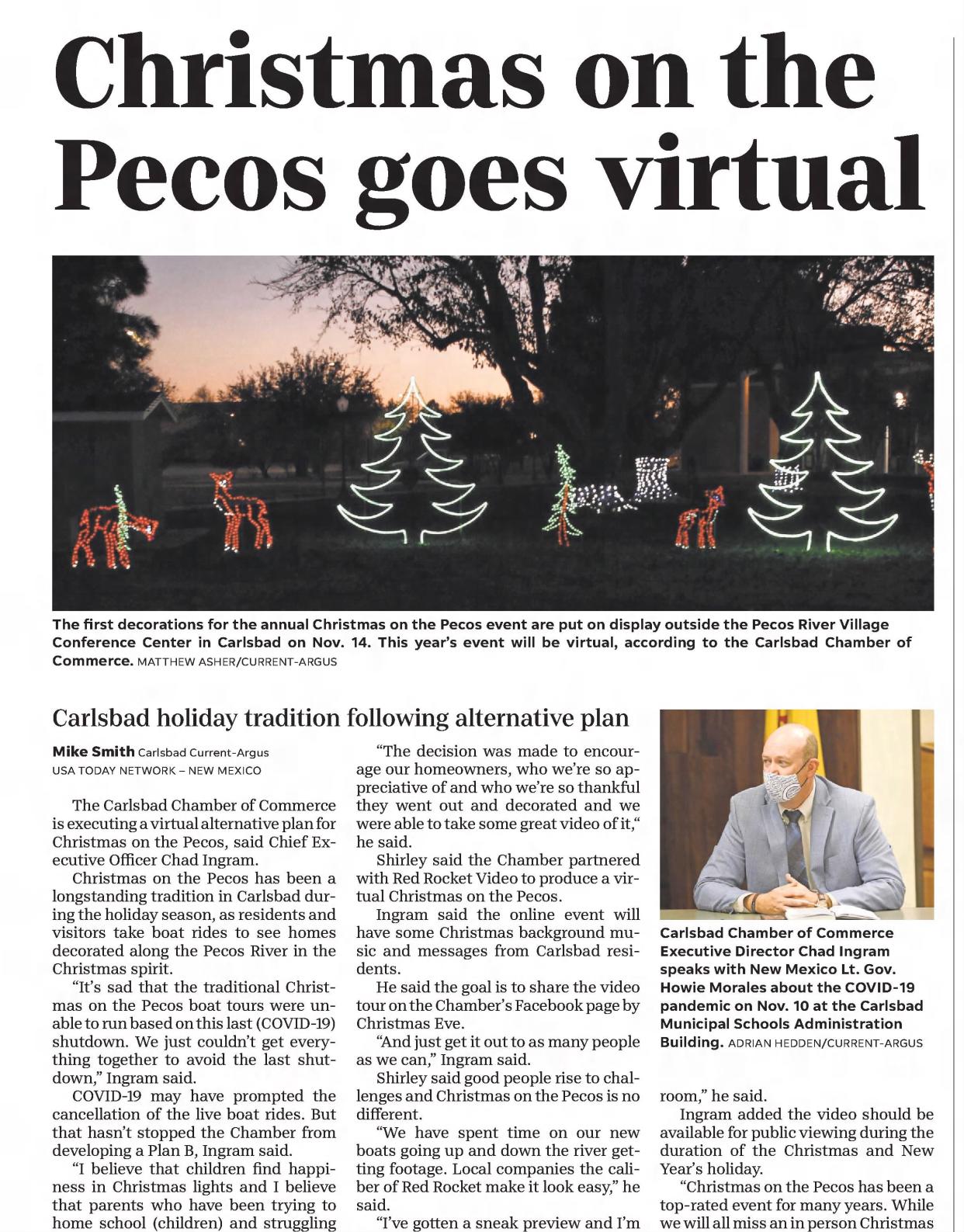 Christmas on the Pecos goes virtual

The first decorations for the annual Christmas on the Pecos event are put on display outside the Pecos River Village Conference Center in Carlsbad on Nov. 14. This year's event will be virtual, according to the Carlsbad Chamber of Commerce. MATTHEW ASHER/CURRENT-ARGUS

Carlsbad holiday tradition following alternative plan

Mike Smith Carlsbad Current-Argus
USA TODAY NETWORK – NEW MEXICO

The Carlsbad Chamber of Commerce is executing a virtual alternative plan for Christmas on the Pecos, said Chief Executive Officer Chad Ingram.

Christmas on the Pecos has been a longstanding tradition in Carlsbad during the holiday season, as residents and visitors take boat rides to see homes decorated along the Pecos River in the Christmas spirit.

"It's sad that the traditional Christmas on the Pecos boat tours were unable to run based on this last (COVID-19) shutdown. We just couldn't get everything together to avoid the last shutdown," Ingram said.

COVID-19 may have prompted the cancellation of the live boat rides. But that hasn't stopped the Chamber from developing a Plan B, Ingram said.

"I believe that children find happiness in Christmas lights and I believe that parents who have been trying to home school (children) and struggling

"The decision was made to encourage our homeowners, who we're so appreciative of and who we're so thankful they went out and decorated and we were able to take some great video of it," he said.

Shirley said the Chamber partnered with Red Rocket Video to produce a virtual Christmas on the Pecos.

Ingram said the online event will have some Christmas background music and messages from Carlsbad residents.

He said the goal is to share the video tour on the Chamber's Facebook page by Christmas Eve.

"And just get it out to as many people as we can," Ingram said.

Shirley said good people rise to challenges and Christmas on the Pecos is no different.

"We have spent time on our new boats going up and down the river getting footage. Local companies the caliber of Red Rocket make it look easy," he said.

"I've gotten a sneak preview and I'm

Carlsbad Chamber of Commerce Executive Director Chad Ingram speaks with New Mexico Lt. Gov. Howie Morales about the COVID-19 pandemic on Nov. 10 at the Carlsbad Municipal Schools Administration Building. ADRIAN HEDDEN/CURRENT-ARGUS

room," he said.

Ingram added the video should be available for public viewing during the duration of the Christmas and New Year's holiday.

"Christmas on the Pecos has been a top-rated event for many years. While we will all miss an in person Christmas